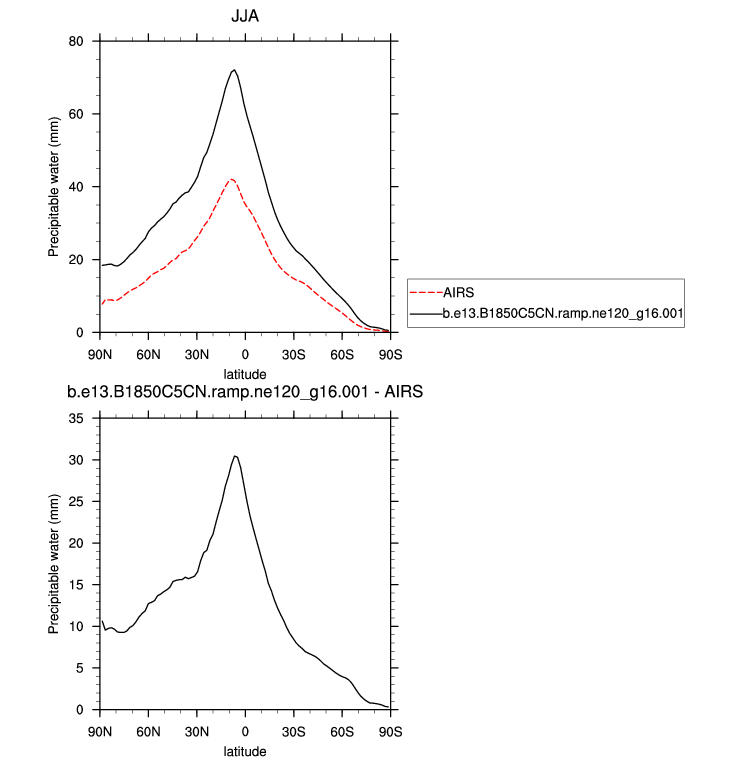 JJA

Precipitable water (mm)

80
60
40
20
0

90N 60N 30N 0 30S 60S 90S

latitude

AIRS
b.e13.B1850C5CN.ramp.ne120_g16.001

b.e13.B1850C5CN.ramp.ne120_g16.001 - AIRS

Precipitable water (mm)

35
30
25
20
15
10
5
0

90N 60N 30N 0 30S 60S 90S

latitude